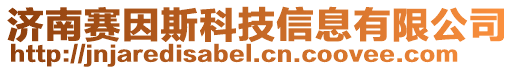 济南赛因斯科技信息有限公司
http://jnjaredisabel.cn.coovee.com